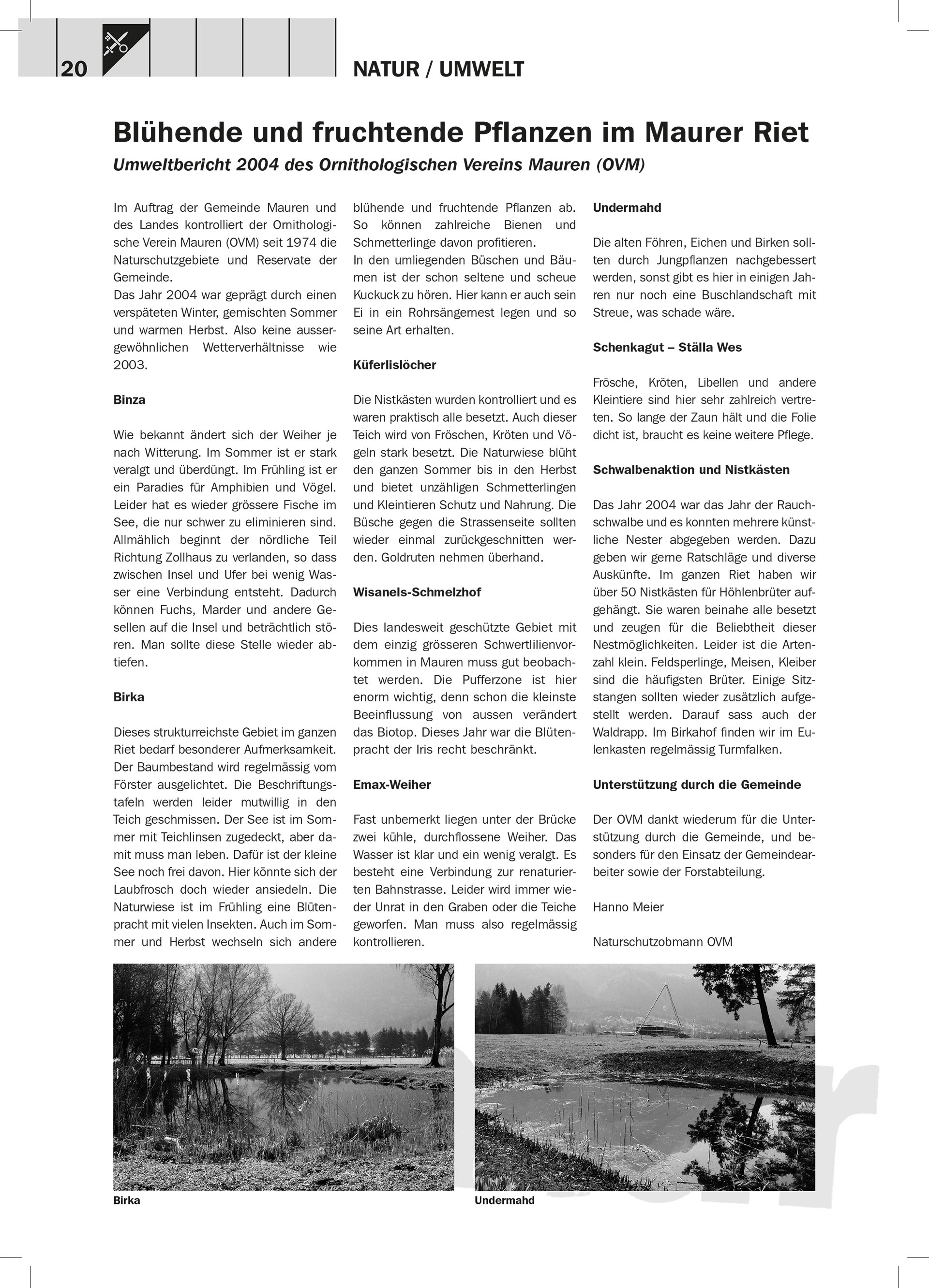 20

NATUR / UMWELT

Blühende und fruchtende Pflanzen im Maurer Riet

Umweltbericht 2004 des Ornithologischen Vereins Mauren (OVM)

Im Auftrag der Gemeinde Mauren und des Landes kontrolliert der Ornithologische Verein Mauren (OVM) seit 1974 die Naturschutzgebiete und Reservate der Gemeinde.
Das Jahr 2004 war geprägt durch einen verspäteten Winter, gemischten Sommer und warmen Herbst. Also keine aussergewöhnlichen Wetterverhältnisse wie 2003.

Binza

Wie bekannt ändert sich der Weiher je nach Witterung. Im Sommer ist er stark veralgt und überdüngt. Im Frühling ist er ein Paradies für Amphibien und Vögel. Leider hat es wieder grössere Fische im See, die nur schwer zu eliminieren sind. Allmählich beginnt der nördliche Teil Richtung Zollhaus zu verlanden, so dass zwischen Insel und Ufer bei wenig Wasser eine Verbindung entsteht. Dadurch können Fuchs, Marder und andere Gesellen auf die Insel und beträchtlich stören. Man sollte diese Stelle wieder abtiefen.

Birka

Dieses strukturreichste Gebiet im ganzen Riet bedarf besonderer Aufmerksamkeit. Der Baumbestand wird regelmässig vom Förster ausgelichtet. Die Beschriftungstafeln werden leider mutwillig in den Teich geschmissen. Der See ist im Sommer mit Teichlinsen zugedeckt, aber damit muss man leben. Dafür ist der kleine See noch frei davon. Hier könnte sich der Laubfrosch doch wieder ansiedeln. Die Naturwiese ist im Frühling eine Blütenpracht mit vielen Insekten. Auch im Sommer und Herbst wechseln sich andere blühende und fruchtende Pflanzen ab. So können zahlreiche Bienen und Schmetterlinge davon profitieren.
In den umliegenden Büschen und Bäumen ist der schon seltene und scheue Kuckuck zu hören. Hier kann er auch sein Ei in ein Rohrsängernest legen und so seine Art erhalten.

Küferlislöcher

Die Nistkästen wurden kontrolliert und es waren praktisch alle besetzt. Auch dieser Teich wird von Fröschen, Kröten und Vögeln stark besetzt. Die Naturwiese blüht den ganzen Sommer bis in den Herbst und bietet unzähligen Schmetterlingen und Kleintieren Schutz und Nahrung. Die Büsche gegen die Strassenseite sollten wieder einmal zurückgeschnitten werden. Goldruten nehmen überhand.

Wisanels-Schmelzhof

Dies landesweit geschützte Gebiet mit dem einzig grösseren Schwertlilienvorkommen in Mauren muss gut beobachtet werden. Die Pufferzone ist hier enorm wichtig, denn schon die kleinste Beeinflussung von aussen verändert das Biotop. Dieses Jahr war die Blütenpracht der Iris recht beschränkt.

Emax-Weiher

Fast unbemerkt liegen unter der Brücke zwei kühle, durchflossene Weiher. Das Wasser ist klar und ein wenig veralgt. Es besteht eine Verbindung zur renaturierten Bahnstrasse. Leider wird immer wieder Unrat in den Graben oder die Teiche geworfen. Man muss also regelmässig kontrollieren.

Undermahd

Die alten Föhren, Eichen und Birken sollten durch Jungpflanzen nachgebessert werden, sonst gibt es hier in einigen Jahren nur noch eine Buschlandschaft mit Streue, was schade wäre.

Schenkagut – Ställa Wes

Frösche, Kröten, Libellen und andere Kleintiere sind hier sehr zahlreich vertreten. So lange der Zaun hält und die Folie dicht ist, braucht es keine weitere Pflege.

Schwalbenaktion und Nistkästen

Das Jahr 2004 war das Jahr der Rauchschwalbe und es konnten mehrere künstliche Nester abgegeben werden. Dazu geben wir gerne Ratschläge und diverse Auskünfte. Im ganzen Riet haben wir über 50 Nistkästen für Höhlenbrüter aufgehängt. Sie waren beinahe alle besetzt und zeugen für die Beliebtheit dieser Nestmöglichkeiten. Leider ist die Artenzahl klein. Feldsperlinge, Meisen, Kleiber sind die häufigsten Brüter. Einige Sitzstangen sollten wieder zusätzlich aufgestellt werden. Darauf sass auch der Waldrapp. Im Birkahof finden wir im Eulenkasten regelmässig Turmfalken.

Unterstützung durch die Gemeinde

Der OVM dankt wiederum für die Unterstützung durch die Gemeinde, und besonders für den Einsatz der Gemeindearbeiter sowie der Forstabteilung.

Hanno Meier

Naturschutzobmann OVM

Birka

Undermahd